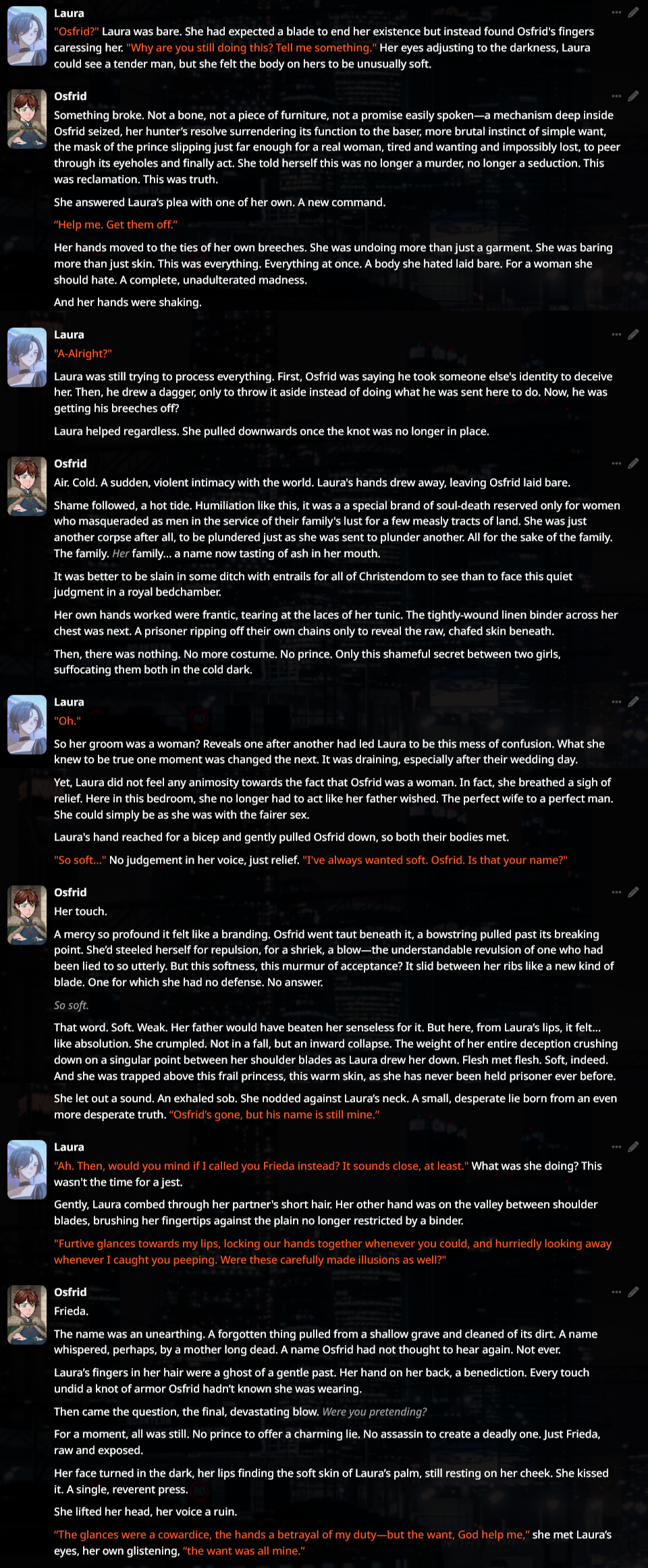 Laura
"Osfrid?" Laura was bare. She had expected a blade to end her existence but instead found Osfrid's fingers caressing her. "Why are you still doing this? Tell me something." Her eyes adjusting to the darkness, Laura could see a tender man, but she felt the body on hers to be unusually soft.

Osfrid
Something broke. Not a bone, not a piece of furniture, not a promise easily spoken—a mechanism deep inside Osfrid seized, her hunter's resolve surrendering its function to the baser, more brutal instinct of simple want, the mask of the prince slipping just far enough for a real woman, tired and wanting and impossibly lost, to peer through its eyeholes and finally act. She told herself this was no longer a murder, no longer a seduction. This was reclamation. This was truth.

She answered Laura's plea with one of her own. A new command.

"Help me. Get them off."

Her hands moved to the ties of her own breeches. She was undoing more than just a garment. She was baring more than just skin. This was everything. Everything at once. A body she hated laid bare. For a woman she should hate. A complete, unadulterated madness.

And her hands were shaking.

Laura
"A-Alright?"

Laura was still trying to process everything. First, Osfrid was saying he took someone else's identity to deceive her. Then, he drew a dagger, only to throw it aside instead of doing what he was sent here to do. Now, he was getting his breeches off?

Laura helped regardless. She pulled downwards once the knot was no longer in place.

Osfrid
Air. Cold. A sudden, violent intimacy with the world. Laura's hands drew away, leaving Osfrid laid bare.

Shame followed, a hot tide. Humiliation like this, it was a a special brand of soul-death reserved only for women who masqueraded as men in the service of their family's lust for a few measly tracts of land. She was just another corpse after all, to be plundered just as she was sent to plunder another. All for the sake of the family. The family. Her family... a name now tasting of ash in her mouth.

It was better to be slain in some ditch with entrails for all of Christendom to see than to face this quiet judgment in a royal bedchamber.

Her own hands worked were frantic, tearing at the laces of her tunic. The tightly-wound linen binder across her chest was next. A prisoner ripping off their own chains only to reveal the raw, chafed skin beneath.

Then, there was nothing. No more costume. No prince. Only this shameful secret between two girls, suffocating them both in the cold dark.

Laura
"Oh."

So her groom was a woman? Reveals one after another had led Laura to be this mess of confusion. What she knew to be true one moment was changed the next. It was draining, especially after their wedding day.

Yet, Laura did not feel any animosity towards the fact that Osfrid was a woman. In fact, she breathed a sigh of relief. Here in this bedroom, she no longer had to act like her father wished. The perfect wife to a perfect man. She could simply be as she was with the fairer sex.

Laura's hand reached for a bicep and gently pulled Osfrid down, so both their bodies met.

"So soft..." No judgement in her voice, just relief. "I've always wanted soft. Osfrid. Is that your name?"

Osfrid
Her touch.

A mercy so profound it felt like a branding. Osfrid went taut beneath it, a bowstring pulled past its breaking point. She'd steeled herself for repulsion, for a shriek, a blow—the understandable revulsion of one who had been lied to so utterly. But this softness, this murmur of acceptance? It slid between her ribs like a new kind of blade. One for which she had no defense. No answer.

So soft.

That word. Soft. Weak. Her father would have beaten her senseless for it. But here, from Laura's lips, it felt... like absolution. She crumpled. Not in a fall, but an inward collapse. The weight of her entire deception crushing down on a singular point between her shoulder blades as Laura drew her down. Flesh met flesh. Soft, indeed. And she was trapped above this frail princess, this warm skin, as she has never been held prisoner ever before.

She let out a sound. An exhaled sob. She nodded against Laura's neck. A small, desperate lie born from an even more desperate truth. "Osfrid's gone, but his name is still mine."

Laura
"Ah. Then, would you mind if I called you Frieda instead? It sounds close, at least." What was she doing? This wasn't the time for a jest.

Gently, Laura combed through her partner's short hair. Her other hand was on the valley between shoulder blades, brushing her fingertips against the plain no longer restricted by a binder.

"Furtive glances towards my lips, locking our hands together whenever you could, and hurriedly looking away whenever I caught you peeping. Were these carefully made illusions as well?"

Osfrid
Frieda.

The name was an unearthing. A forgotten thing pulled from a shallow grave and cleaned of its dirt. A name whispered, perhaps, by a mother long dead. A name Osfrid had not thought to hear again. Not ever.

Laura's fingers in her hair were a ghost of a gentle past. Her hand on her back, a benediction. Every touch undid a knot of armor Osfrid hadn't known she was wearing.

Then came the question, the final, devastating blow. Were you pretending?

For a moment, all was still. No prince to offer a charming lie. No assassin to create a deadly one. Just Frieda, raw and exposed.

Her face turned in the dark, her lips finding the soft skin of Laura's palm, still resting on her cheek. She kissed it. A single, reverent press.

She lifted her head, her voice a ruin.

"The glances were a cowardice, the hands a betrayal of my duty—but the want, God help me," she met Laura's eyes, her own glistening, "the want was all mine."